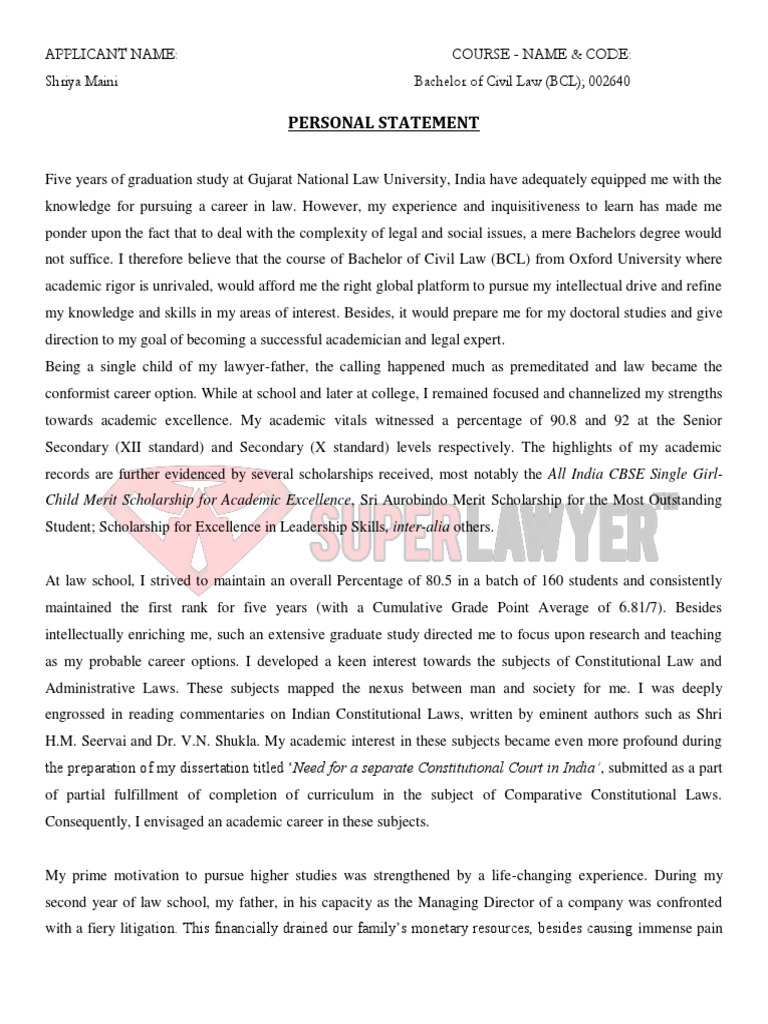 APPLICANT NAME:
Shriya Maini

COURSE - NAME & CODE:
Bachelor of Civil Law (BCL); 002640

PERSONAL STATEMENT

Five years of graduation study at Gujarat National Law University, India have adequately equipped me with the knowledge for pursuing a career in law. However, my experience and inquisitiveness to learn has made me ponder upon the fact that to deal with the complexity of legal and social issues, a mere Bachelors degree would not suffice. I therefore believe that the course of Bachelor of Civil Law (BCL) from Oxford University where academic rigor is unrivaled, would afford me the right global platform to pursue my intellectual drive and refine my knowledge and skills in my areas of interest. Besides, it would prepare me for my doctoral studies and give direction to my goal of becoming a successful academician and legal expert.
Being a single child of my lawyer-father, the calling happened much as premeditated and law became the conformist career option. While at school and later at college, I remained focused and channelized my strengths towards academic excellence. My academic vitals witnessed a percentage of 90.8 and 92 at the Senior Secondary (XII standard) and Secondary (X standard) levels respectively. The highlights of my academic records are further evidenced by several scholarships received, most notably the All India CBSE Single Girl-Child Merit Scholarship for Academic Excellence, Sri Aurobindo Merit Scholarship for the Most Outstanding Student; Scholarship for Excellence in Leadership Skills, inter-alia others.

SUPERLAWYER

At law school, I strived to maintain an overall Percentage of 80.5 in a batch of 160 students and consistently maintained the first rank for five years (with a Cumulative Grade Point Average of 6.81/7). Besides intellectually enriching me, such an extensive graduate study directed me to focus upon research and teaching as my probable career options. I developed a keen interest towards the subjects of Constitutional Law and Administrative Laws. These subjects mapped the nexus between man and society for me. I was deeply engrossed in reading commentaries on Indian Constitutional Laws, written by eminent authors such as Shri H.M. Seervai and Dr. V.N. Shukla. My academic interest in these subjects became even more profound during the preparation of my dissertation titled 'Need for a separate Constitutional Court in India', submitted as a part of partial fulfillment of completion of curriculum in the subject of Comparative Constitutional Laws. Consequently, I envisaged an academic career in these subjects.

My prime motivation to pursue higher studies was strengthened by a life-changing experience. During my second year of law school, my father, in his capacity as the Managing Director of a company was confronted with a fiery litigation. This financially drained our family's monetary resources, besides causing immense pain